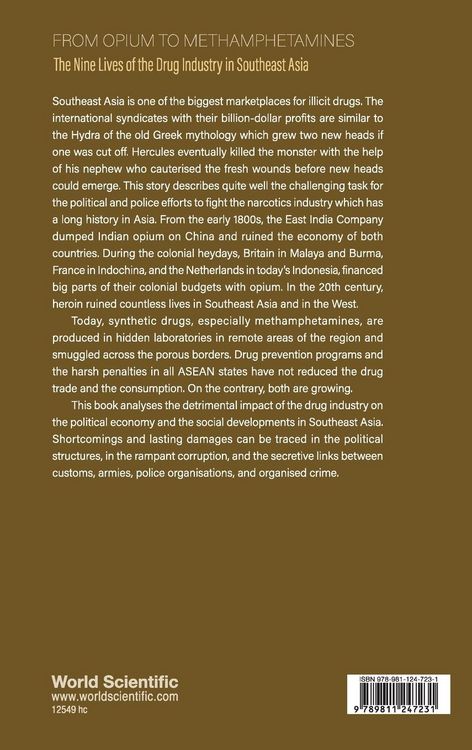 FROM OPIUM TO METHAMPHETAMINES

The Nine Lives of the Drug Industry in Southeast Asia

Southeast Asia is one of the biggest marketplaces for illicit drugs. The international syndicates with their billion-dollar profits are similar to the Hydra of the old Greek mythology which grew two new heads if one was cut off. Hercules eventually killed the monster with the help of his nephew who cauterised the fresh wounds before new heads could emerge. This story describes quite well the challenging task for the political and police efforts to fight the narcotics industry which has a long history in Asia. From the early 1800s, the East India Company dumped Indian opium on China and ruined the economy of both countries. During the colonial heydays, Britain in Malaya and Burma, France in Indochina, and the Netherlands in today's Indonesia, financed big parts of their colonial budgets with opium. In the 20th century, heroin ruined countless lives in Southeast Asia and in the West.

Today, synthetic drugs, especially methamphetamines, are produced in hidden laboratories in remote areas of the region and smuggled across the porous borders. Drug prevention programs and the harsh penalties in all ASEAN states have not reduced the drug trade and the consumption. On the contrary, both are growing.

This book analyses the detrimental impact of the drug industry on the political economy and the social developments in Southeast Asia. Shortcomings and lasting damages can be traced in the political structures, in the rampant corruption, and the secretive links between customs, armies, police organisations, and organised crime.

World Scientific
www.worldscientific.com
12549 hc

ISBN 978-981-124-723-1

9 789811 247231